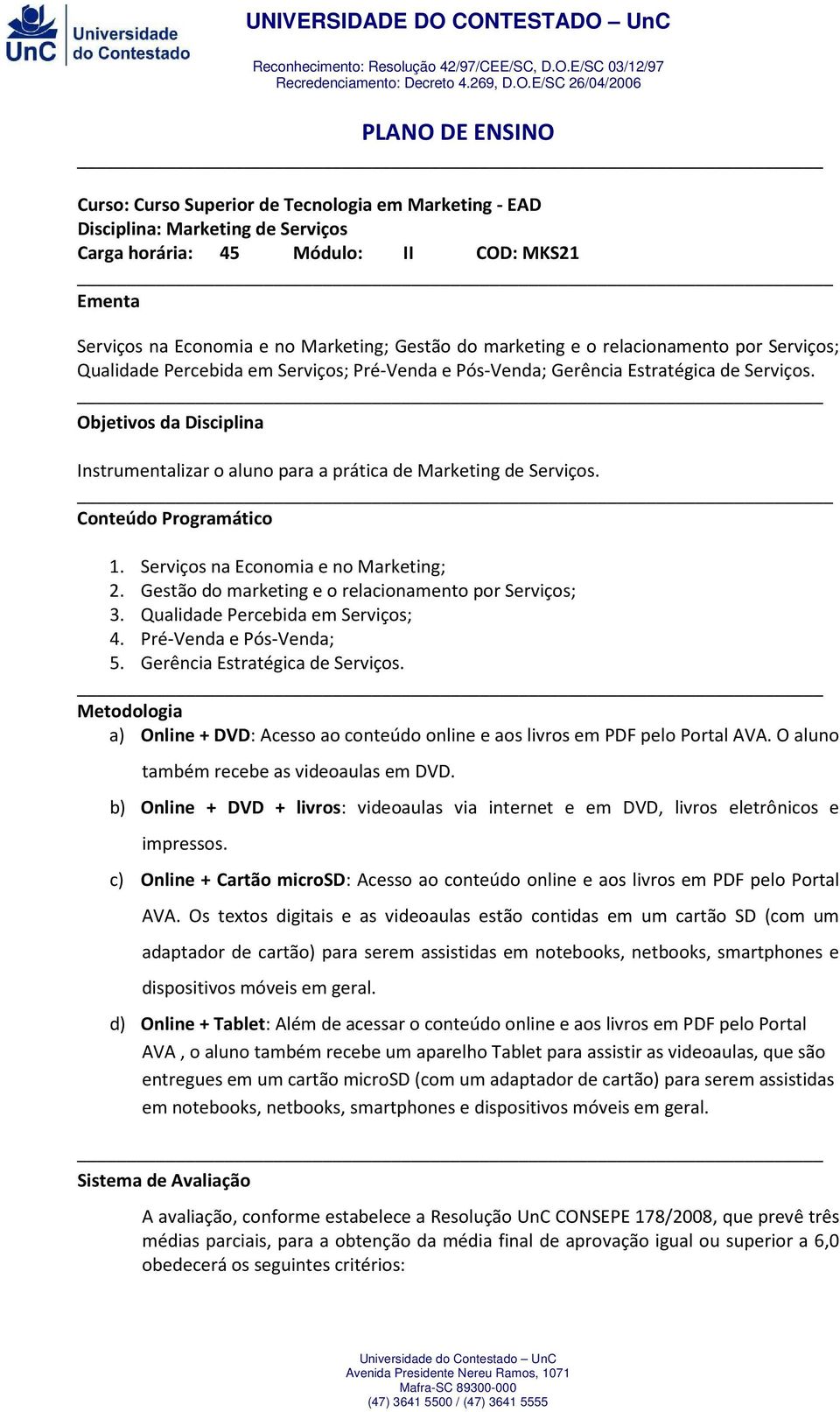 UnC Universidade do Contestado

UNIVERSIDADE DO CONTESTADO – UnC

Reconhecimento: Resolução 42/97/CEE/SC, D.O.E/SC 03/12/97
Recredenciamento: Decreto 4.269, D.O.E/SC 26/04/2006

PLANO DE ENSINO

Curso: Curso Superior de Tecnologia em Marketing - EAD
Disciplina: Marketing de Serviços
Carga horária: 45 Módulo: II COD: MKS21

Ementa

Serviços na Economia e no Marketing; Gestão do marketing e o relacionamento por Serviços; Qualidade Percebida em Serviços; Pré-Venda e Pós-Venda; Gerência Estratégica de Serviços.

Objetivos da Disciplina

Instrumentalizar o aluno para a prática de Marketing de Serviços.

Conteúdo Programático

1. Serviços na Economia e no Marketing;
2. Gestão do marketing e o relacionamento por Serviços;
3. Qualidade Percebida em Serviços;
4. Pré-Venda e Pós-Venda;
5. Gerência Estratégica de Serviços.

Metodologia
a) Online + DVD: Acesso ao conteúdo online e aos livros em PDF pelo Portal AVA. O aluno também recebe as videoaulas em DVD.
b) Online + DVD + livros: videoaulas via internet e em DVD, livros eletrônicos e impressos.
c) Online + Cartão microSD: Acesso ao conteúdo online e aos livros em PDF pelo Portal AVA. Os textos digitais e as videoaulas estão contidas em um cartão SD (com um adaptador de cartão) para serem assistidas em notebooks, netbooks, smartphones e dispositivos móveis em geral.
d) Online + Tablet: Além de acessar o conteúdo online e aos livros em PDF pelo Portal AVA , o aluno também recebe um aparelho Tablet para assistir as videoaulas, que são entregues em um cartão microSD (com um adaptador de cartão) para serem assistidas em notebooks, netbooks, smartphones e dispositivos móveis em geral.

Sistema de Avaliação

A avaliação, conforme estabelece a Resolução UnC CONSEPE 178/2008, que prevê três médias parciais, para a obtenção da média final de aprovação igual ou superior a 6,0 obedecerá os seguintes critérios:

Universidade do Contestado – UnC
Avenida Presidente Nereu Ramos, 1071
Mafra-SC 89300-000
(47) 3641 5500 / (47) 3641 5555